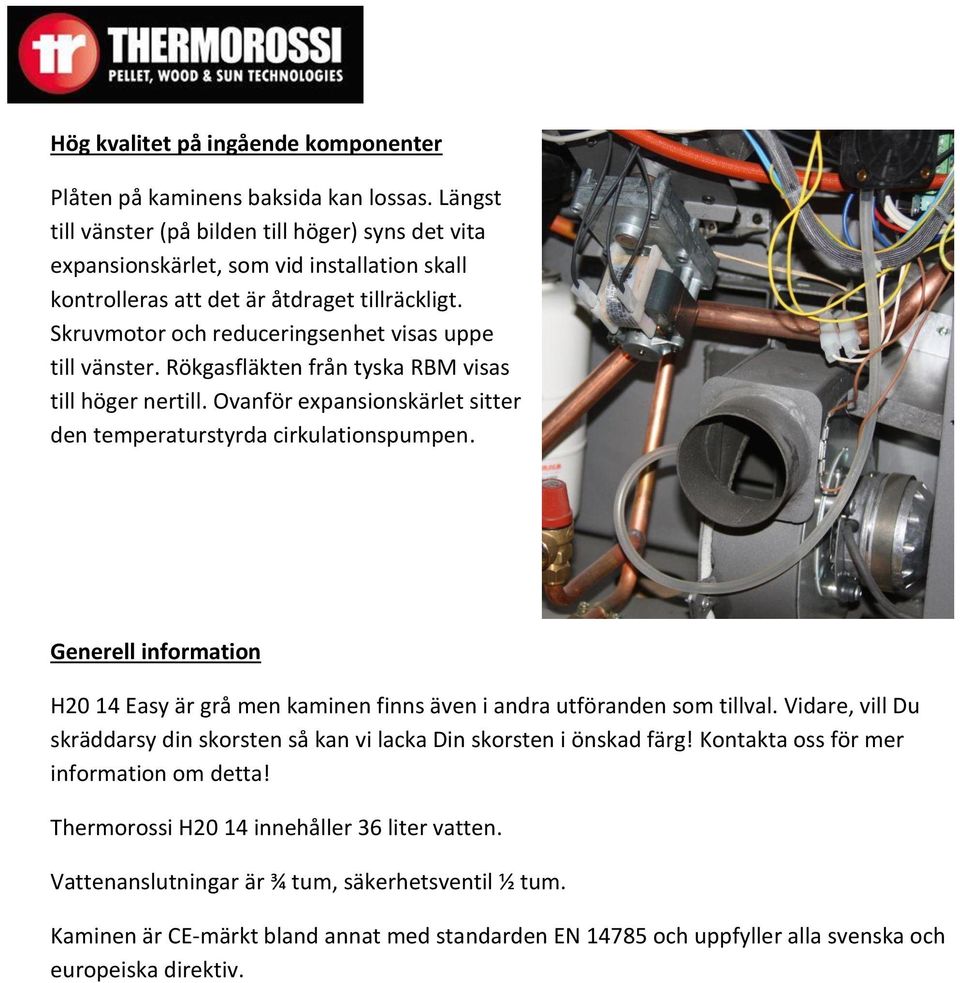 tr THERMOROSSI
PELLET, WOOD & SUN TECHNOLOGIES

Hög kvalitet på ingående komponenter

Plåten på kaminens baksida kan lossas. Längst till vänster (på bilden till höger) syns det vita expansionskärlet, som vid installation skall kontrolleras att det är åtdraget tillräckligt. Skruvmotor och reduceringsenhet visas uppe till vänster. Rökgasfläkten från tyska RBM visas till höger nertill. Ovanför expansionskärlet sitter den temperaturstyrda cirkulationspumpen.

Generell information

H20 14 Easy är grå men kaminen finns även i andra utföranden som tillval. Vidare, vill Du skräddarsy din skorsten så kan vi lacka Din skorsten i önskad färg! Kontakta oss för mer information om detta!

Thermorossi H20 14 innehåller 36 liter vatten.

Vattenanslutningar är ¾ tum, säkerhetsventil ½ tum.

Kaminen är CE-märkt bland annat med standarden EN 14785 och uppfyller alla svenska och europeiska direktiv.